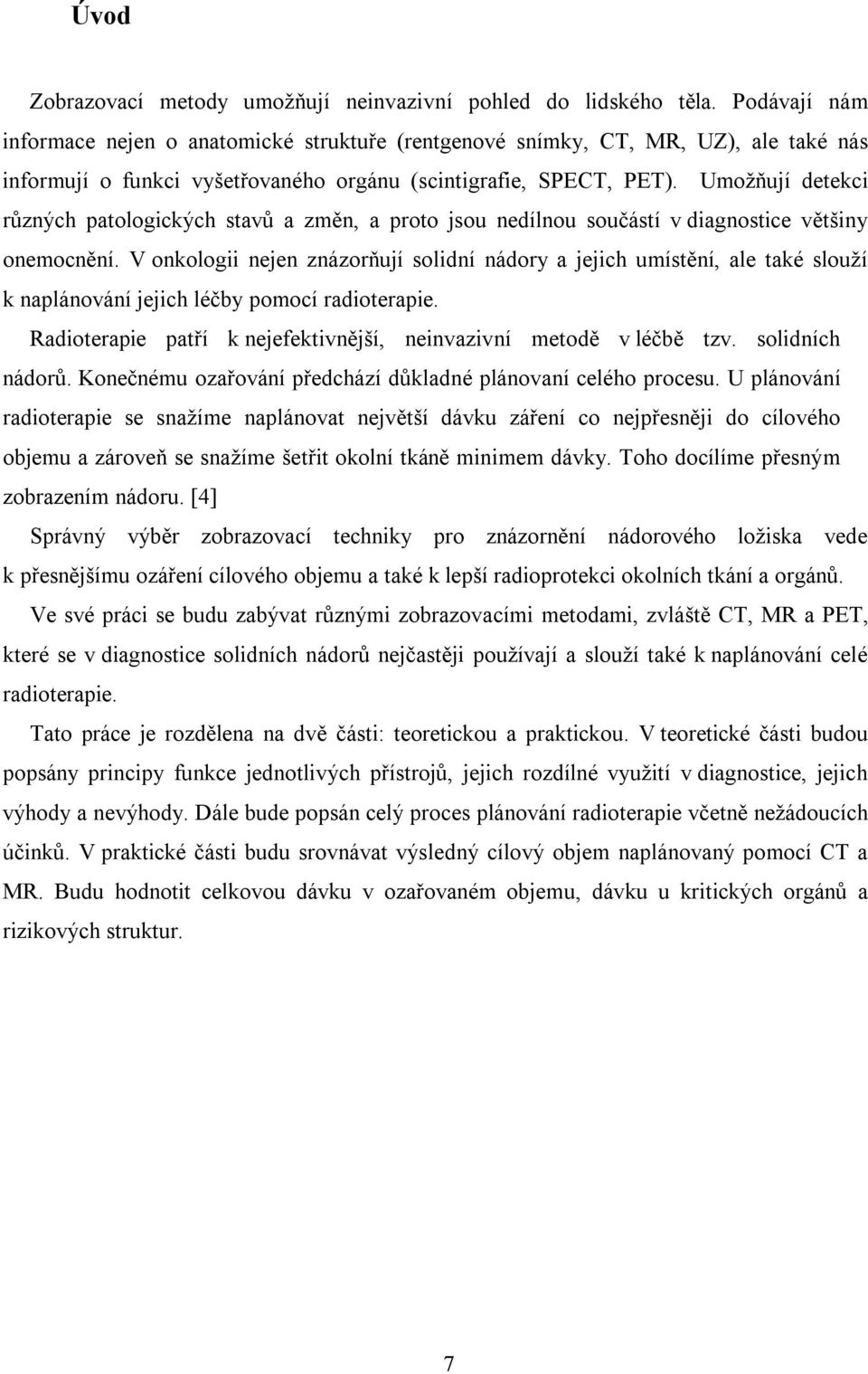 Úvod

Zobrazovací metody umožňují neinvazivní pohled do lidského těla. Podávají nám informace nejen o anatomické struktuře (rentgenové snímky, CT, MR, UZ), ale také nás informují o funkci vyšetřovaného orgánu (scintigrafie, SPECT, PET). Umožňují detekci různých patologických stavů a změn, a proto jsou nedílnou součástí v diagnostice většiny onemocnění. V onkologii nejen znázorňují solidní nádory a jejich umístění, ale také slouží k naplánování jejich léčby pomocí radioterapie.

Radioterapie patří k nejefektivnější, neinvazivní metodě v léčbě tzv. solidních nádorů. Konečnému ozařování předchází důkladné plánovaní celého procesu. U plánování radioterapie se snažíme naplánovat největší dávku záření co nejpřesněji do cílového objemu a zároveň se snažíme šetřit okolní tkáně minimem dávky. Toho docílíme přesným zobrazením nádoru. [4]

Správný výběr zobrazovací techniky pro znázornění nádorového ložiska vede k přesnějšímu ozáření cílového objemu a také k lepší radioprotekci okolních tkání a orgánů.

Ve své práci se budu zabývat různými zobrazovacími metodami, zvláště CT, MR a PET, které se v diagnostice solidních nádorů nejčastěji používají a slouží také k naplánování celé radioterapie.

Tato práce je rozdělena na dvě části: teoretickou a praktickou. V teoretické části budou popsány principy funkce jednotlivých přístrojů, jejich rozdílné využití v diagnostice, jejich výhody a nevýhody. Dále bude popsán celý proces plánování radioterapie včetně nežádoucích účinků. V praktické části budu srovnávat výsledný cílový objem naplánovaný pomocí CT a MR. Budu hodnotit celkovou dávku v ozařovaném objemu, dávku u kritických orgánů a rizikových struktur.

7